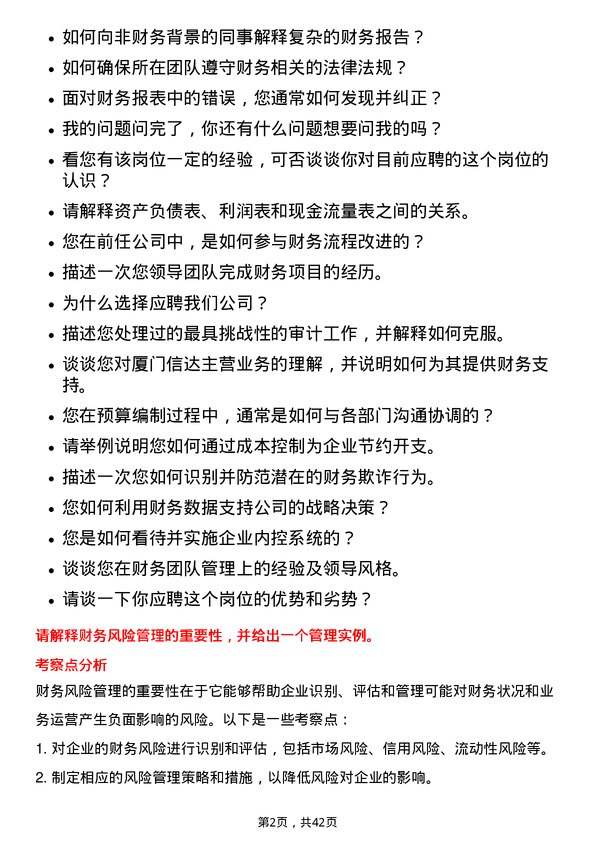 • 如何向非财务背景的同事解释复杂的财务报告？

• 如何确保所在团队遵守财务相关的法律法规？

• 面对财务报表中的错误，您通常如何发现并纠正？

• 我的问题问完了，你还有什么问题想要问我的吗？

• 看您有该岗位一定的经验，可否谈谈你对目前应聘的这个岗位的认识？

• 请解释资产负债表、利润表和现金流量表之间的关系。

• 您在前任公司中，是如何参与财务流程改进的？

• 描述一次您领导团队完成财务项目的经历。

• 为什么选择应聘我们公司？

• 描述您处理过的最具挑战性的审计工作，并解释如何克服。

• 谈谈您对厦门信达主营业务的理解，并说明如何为其提供财务支持。

• 您在预算编制过程中，通常是如何与各部门沟通协调的？

• 请举例说明您如何通过成本控制为企业节约开支。

• 描述一次您如何识别并防范潜在的财务欺诈行为。

• 您如何利用财务数据支持公司的战略决策？

• 您是如何看待并实施企业内控系统的？

• 谈谈您在财务团队管理上的经验及领导风格。

• 请谈一下你应聘这个岗位的优势和劣势？

请解释财务风险管理的重要性，并给出一个管理实例。

考察点分析

财务风险管理的重要性在于它能够帮助企业识别、评估和管理可能对财务状况和业务运营产生负面影响的风险。以下是一些考察点：

1. 对企业的财务风险进行识别和评估，包括市场风险、信用风险、流动性风险等。

2. 制定相应的风险管理策略和措施，以降低风险对企业的影响。

第2页，共42页